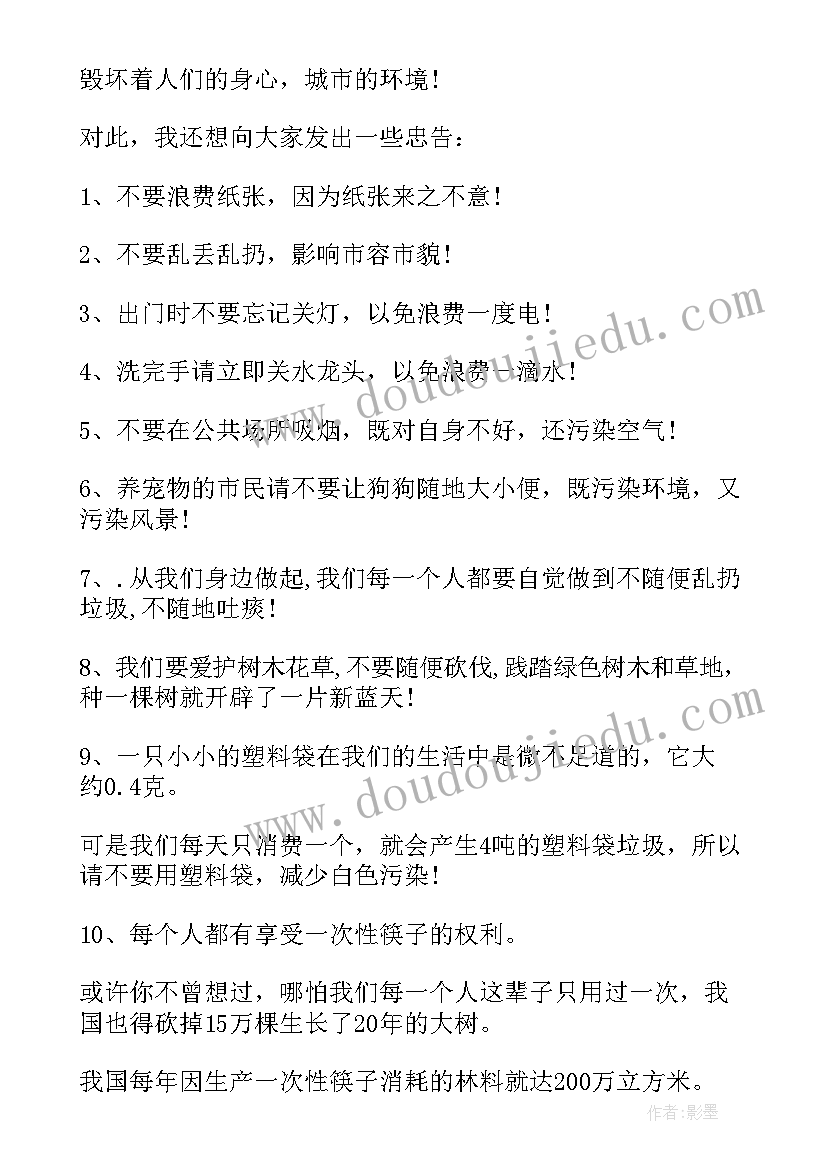 毁坏着人们的身心，城市的环境！

对此，我还想向大家发出一些忠告：

1、不要浪费纸张，因为纸张来之不意！

2、不要乱丢乱扔，影响市容市貌！

3、出门时不要忘记关灯，以免浪费一度电！

4、洗完手请立即关水龙头，以免浪费一滴水！

5、不要在公共场所吸烟，既对自身不好，还污染空气！

6、养宠物的市民请不要让狗狗随地大小便，既污染环境，又污染风景！

7、.从我们身边做起,我们每一个人都要自觉做到不随便乱扔垃圾,不随地吐痰！

8、我们要爱护树木花草,不要随便砍伐,践踏绿色树木和草地，种一棵树就开辟了一片新蓝天！

9、一只小小的塑料袋在我们的生活中是微不足道的，它大约0.4克。

可是我们每天只消费一个，就会产生4吨的塑料袋垃圾，所以请不要用塑料袋，减少白色污染！

10、每个人都有享受一次性筷子的权利。

或许你不曾想过，哪怕我们每一个人这辈子只用过一次，我国也得砍掉15万棵生长了20年的大树。

我国每年因生产一次性筷子消耗的林料就达200万立方米。

www.doudoujiedu.com

www.doudoujiedu.com

作者:影墨